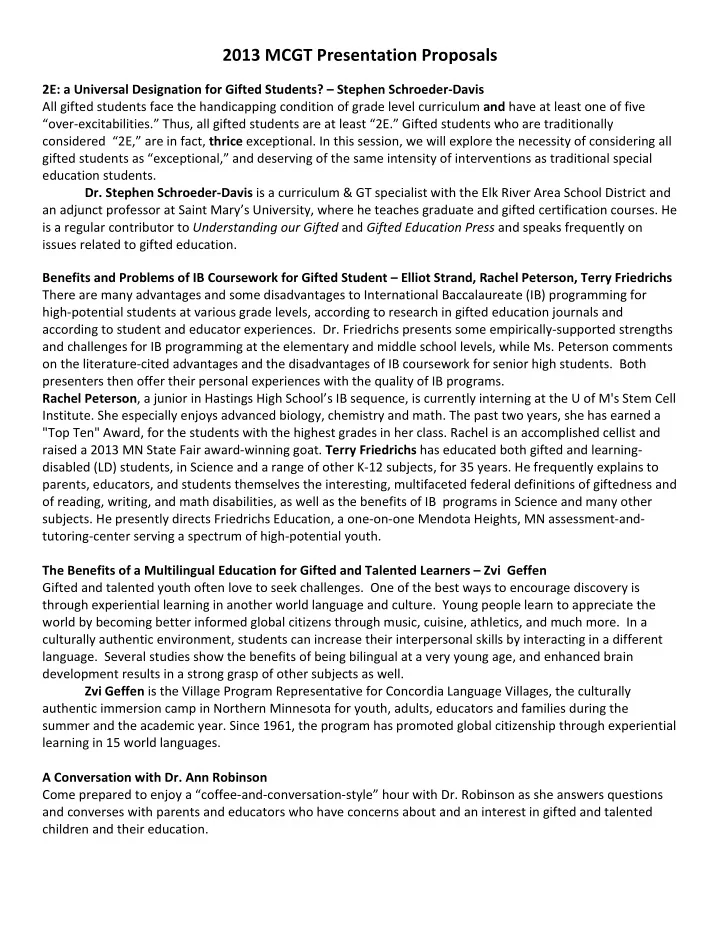 2013 MCGT Presentation Proposals

2E: a Universal Designation for Gifted Students? – Stephen Schroeder-Davis
All gifted students face the handicapping condition of grade level curriculum and have at least one of five "over-excitabilities." Thus, all gifted students are at least "2E." Gifted students who are traditionally considered "2E," are in fact, thrice exceptional. In this session, we will explore the necessity of considering all gifted students as "exceptional," and deserving of the same intensity of interventions as traditional special education students.

Dr. Stephen Schroeder-Davis is a curriculum & GT specialist with the Elk River Area School District and an adjunct professor at Saint Mary's University, where he teaches graduate and gifted certification courses. He is a regular contributor to Understanding our Gifted and Gifted Education Press and speaks frequently on issues related to gifted education.

Benefits and Problems of IB Coursework for Gifted Student – Elliot Strand, Rachel Peterson, Terry Friedrichs
There are many advantages and some disadvantages to International Baccalaureate (IB) programming for high-potential students at various grade levels, according to research in gifted education journals and according to student and educator experiences. Dr. Friedrichs presents some empirically-supported strengths and challenges for IB programming at the elementary and middle school levels, while Ms. Peterson comments on the literature-cited advantages and the disadvantages of IB coursework for senior high students. Both presenters then offer their personal experiences with the quality of IB programs.
Rachel Peterson, a junior in Hastings High School's IB sequence, is currently interning at the U of M's Stem Cell Institute. She especially enjoys advanced biology, chemistry and math. The past two years, she has earned a "Top Ten" Award, for the students with the highest grades in her class. Rachel is an accomplished cellist and raised a 2013 MN State Fair award-winning goat. Terry Friedrichs has educated both gifted and learning-disabled (LD) students, in Science and a range of other K-12 subjects, for 35 years. He frequently explains to parents, educators, and students themselves the interesting, multifaceted federal definitions of giftedness and of reading, writing, and math disabilities, as well as the benefits of IB programs in Science and many other subjects. He presently directs Friedrichs Education, a one-on-one Mendota Heights, MN assessment-and-tutoring-center serving a spectrum of high-potential youth.

The Benefits of a Multilingual Education for Gifted and Talented Learners – Zvi Geffen
Gifted and talented youth often love to seek challenges. One of the best ways to encourage discovery is through experiential learning in another world language and culture. Young people learn to appreciate the world by becoming better informed global citizens through music, cuisine, athletics, and much more. In a culturally authentic environment, students can increase their interpersonal skills by interacting in a different language. Several studies show the benefits of being bilingual at a very young age, and enhanced brain development results in a strong grasp of other subjects as well.

Zvi Geffen is the Village Program Representative for Concordia Language Villages, the culturally authentic immersion camp in Northern Minnesota for youth, adults, educators and families during the summer and the academic year. Since 1961, the program has promoted global citizenship through experiential learning in 15 world languages.

A Conversation with Dr. Ann Robinson
Come prepared to enjoy a "coffee-and-conversation-style" hour with Dr. Robinson as she answers questions and converses with parents and educators who have concerns about and an interest in gifted and talented children and their education.